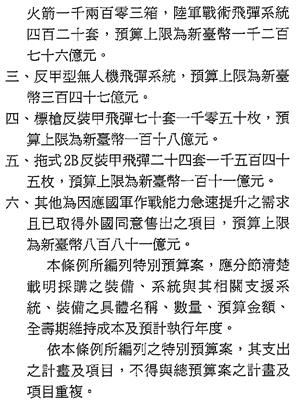 火箭一千兩百零三箱，陸軍戰術飛彈系統四百二十套，預算上限為新臺幣一千二百七十六億元。

三、反甲型無人機飛彈系統，預算上限為新臺幣三百四十七億元。

四、標槍反裝甲飛彈七十套一千零五十枚，預算上限為新臺幣一百十八億元。

五、拖式2B反裝甲飛彈二十四套一千五百四十五枚，預算上限為新臺幣一百十一億元。

六、其他為因應國軍作戰能力急速提升之需求且已取得外國同意售出之項目，預算上限為新臺幣八百八十一億元。

本條例所編列特別預算案，應分節清楚載明採購之裝備、系統與其相關支援系統、裝備之具體名稱、數量、預算金額、全壽期維持成本及預計執行年度。

依本條例所編列之特別預算案，其支出之計畫及項目，不得與總預算案之計畫及項目重複。